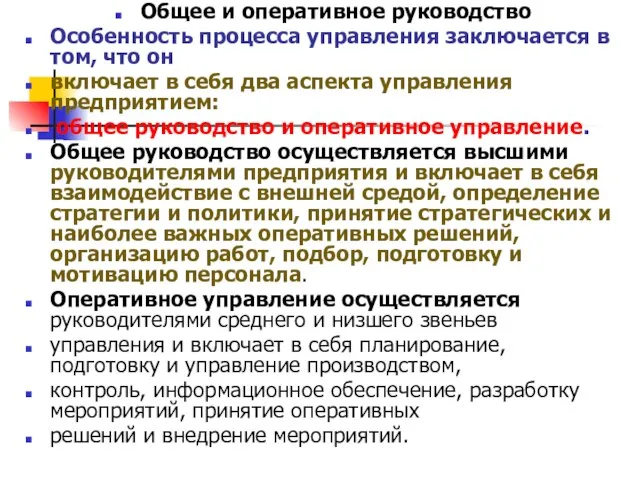 Общее и оперативное руководство

Особенность процесса управления заключается в том, что он

включает в себя два аспекта управления предприятием:

общее руководство и оперативное управление.

Общее руководство осуществляется высшими руководителями предприятия и включает в себя взаимодействие с внешней средой, определение стратегии и политики, принятие стратегических и наиболее важных оперативных решений, организацию работ, подбор, подготовку и мотивацию персонала.

Оперативное управление осуществляется руководителями среднего и низшего звеньев

управления и включает в себя планирование, подготовку и управление производством,

контроль, информационное обеспечение, разработку мероприятий, принятие оперативных

решений и внедрение мероприятий.